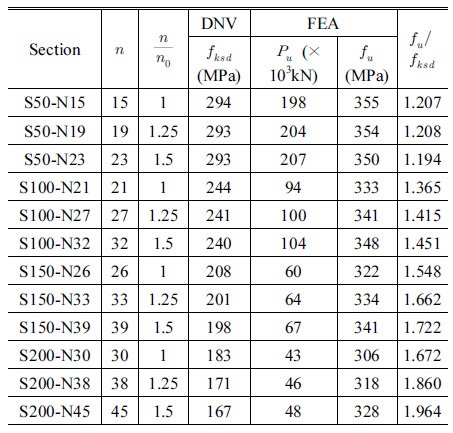 | Section | $n$ | $\frac{n}{n_0}$ | DNV $f_{ksd}$ (MPa) | FEA $P_u$ ($\times 10^3$kN) | FEA $f_u$ (MPa) | $f_u/f_{ksd}$ |
|---|---|---|---|---|---|---|
| S50-N15 | 15 | 1 | 294 | 198 | 355 | 1.207 |
| S50-N19 | 19 | 1.25 | 293 | 204 | 354 | 1.208 |
| S50-N23 | 23 | 1.5 | 293 | 207 | 350 | 1.194 |
| S100-N21 | 21 | 1 | 244 | 94 | 333 | 1.365 |
| S100-N27 | 27 | 1.25 | 241 | 100 | 341 | 1.415 |
| S100-N32 | 32 | 1.5 | 240 | 104 | 348 | 1.451 |
| S150-N26 | 26 | 1 | 208 | 60 | 322 | 1.548 |
| S150-N33 | 33 | 1.25 | 201 | 64 | 334 | 1.662 |
| S150-N39 | 39 | 1.5 | 198 | 67 | 341 | 1.722 |
| S200-N30 | 30 | 1 | 183 | 43 | 306 | 1.672 |
| S200-N38 | 38 | 1.25 | 171 | 46 | 318 | 1.860 |
| S200-N45 | 45 | 1.5 | 167 | 48 | 328 | 1.964 |